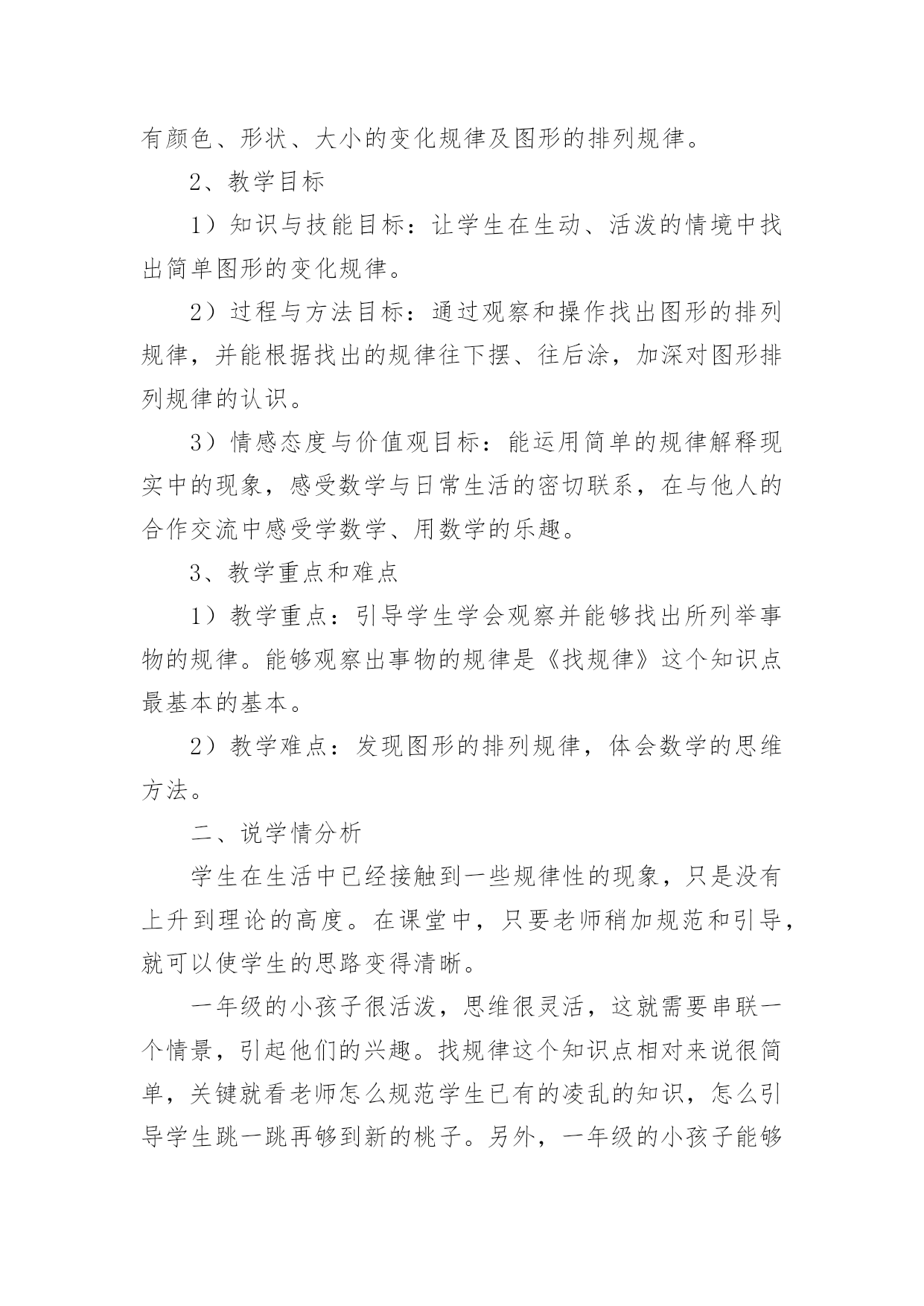 有颜色、形状、大小的变化规律及图形的排列规律。

2、教学目标

1）知识与技能目标：让学生在生动、活泼的情境中找出简单图形的变化规律。

2）过程与方法目标：通过观察和操作找出图形的排列规律，并能根据找出的规律往下摆、往后涂，加深对图形排列规律的认识。

3）情感态度与价值观目标：能运用简单的规律解释现实中的现象，感受数学与日常生活的密切联系，在与他人的合作交流中感受学数学、用数学的乐趣。

3、教学重点和难点

1）教学重点：引导学生学会观察并能够找出所列举事物的规律。能够观察出事物的规律是《找规律》这个知识点最基本的基本。

2）教学难点：发现图形的排列规律，体会数学的思维方法。

二、说学情分析

学生在生活中已经接触到一些规律性的现象，只是没有上升到理论的高度。在课堂中，只要老师稍加规范和引导，就可以使学生的思路变得清晰。

一年级的小孩子很活泼，思维很灵活，这就需要串联一个情景，引起他们的兴趣。找规律这个知识点相对来说很简单，关键就看老师怎么规范学生已有的凌乱的知识，怎么引导学生跳一跳再够到新的桃子。另外，一年级的小孩子能够